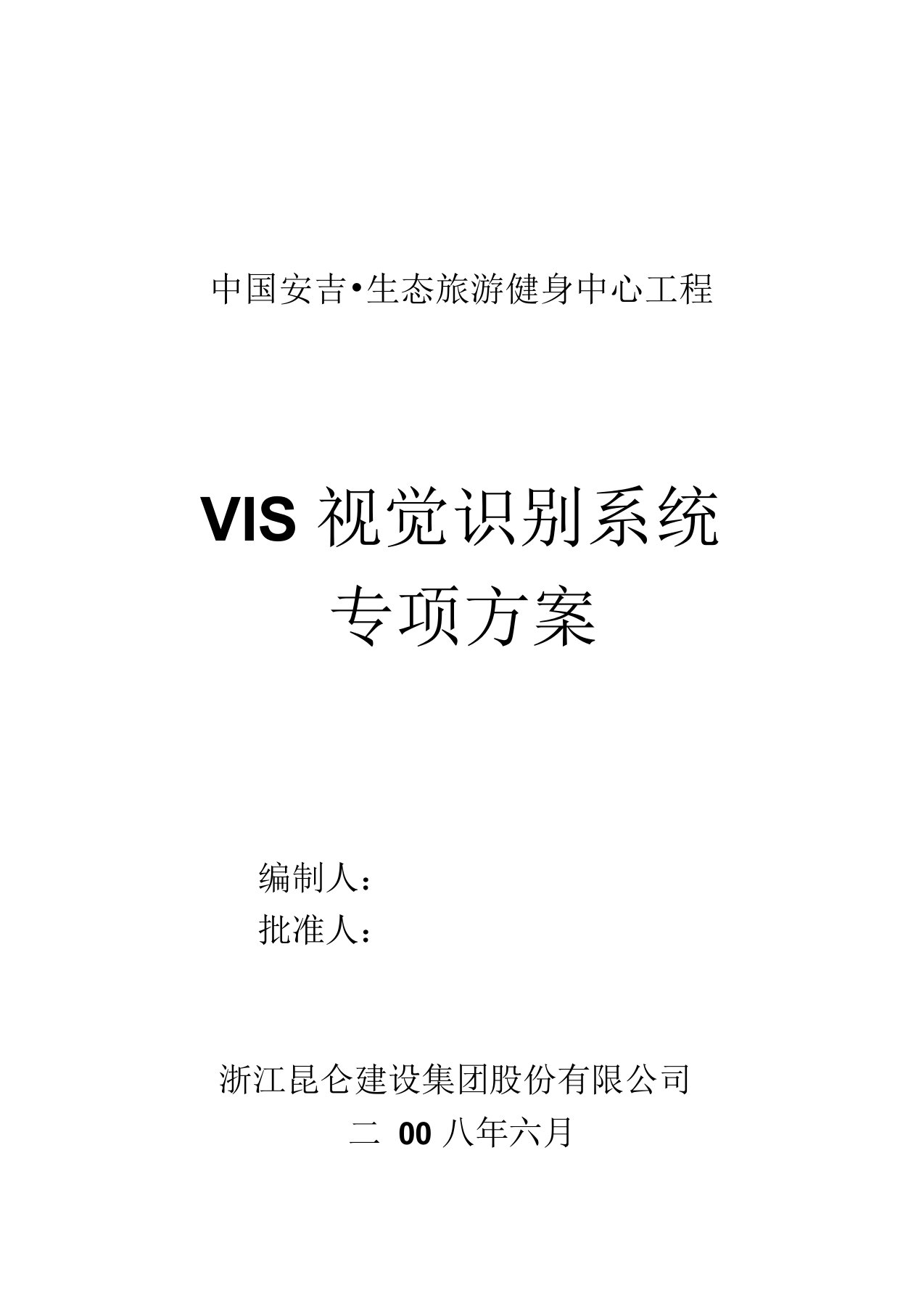 中国安吉•生态旅游健身中心工程

VIS 视觉识别系统
专项方案

编制人：
批准人：

浙江昆仑建设集团股份有限公司
二 00 八年六月